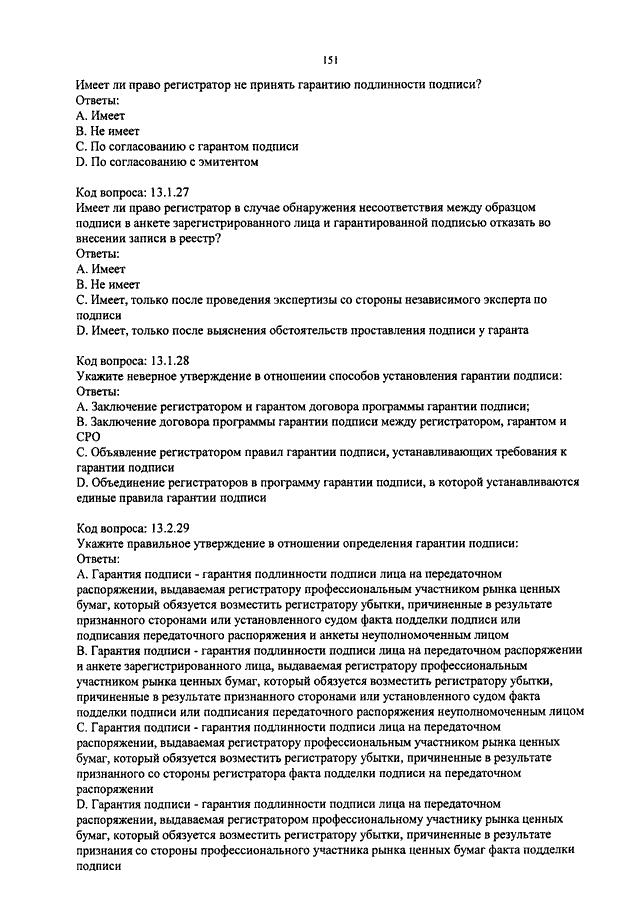 151

Имеет ли право регистратор не принять гарантию подлинности подписи?
Ответы:
A. Имеет
B. Не имеет
C. По согласованию с гарантом подписи
D. По согласованию с эмитентом

Код вопроса: 13.1.27
Имеет ли право регистратор в случае обнаружения несоответствия между образцом подписи в анкете зарегистрированного лица и гарантированной подписью отказать во внесении записи в реестр?
Ответы:
A. Имеет
B. Не имеет
C. Имеет, только после проведения экспертизы со стороны независимого эксперта по подписи
D. Имеет, только после выяснения обстоятельств проставления подписи у гаранта

Код вопроса: 13.1.28
Укажите неверное утверждение в отношении способов установления гарантии подписи:
Ответы:
A. Заключение регистратором и гарантом договора программы гарантии подписи;
B. Заключение договора программы гарантии подписи между регистратором, гарантом и СРО
C. Объявление регистратором правил гарантии подписи, устанавливающих требования к гарантии подписи
D. Объединение регистраторов в программу гарантии подписи, в которой устанавливаются единые правила гарантии подписи

Код вопроса: 13.2.29
Укажите правильное утверждение в отношении определения гарантии подписи:
Ответы:
A. Гарантия подписи - гарантия подлинности подписи лица на передаточном распоряжении, выдаваемая регистратору профессиональным участником рынка ценных бумаг, который обязуется возместить регистратору убытки, причиненные в результате признанного сторонами или установленного судом факта подделки подписи или подписания передаточного распоряжения и анкеты неуполномоченным лицом
B. Гарантия подписи - гарантия подлинности подписи лица на передаточном распоряжении и анкете зарегистрированного лица, выдаваемая регистратору профессиональным участником рынка ценных бумаг, который обязуется возместить регистратору убытки, причиненные в результате признанного сторонами или установленного судом факта подделки подписи или подписания передаточного распоряжения неуполномоченным лицом
C. Гарантия подписи - гарантия подлинности подписи лица на передаточном распоряжении, выдаваемая регистратору профессиональным участником рынка ценных бумаг, который обязуется возместить регистратору убытки, причиненные в результате признанного со стороны регистратора факта подделки подписи на передаточном распоряжении
D. Гарантия подписи - гарантия подлинности подписи лица на передаточном распоряжении, выдаваемая регистратором профессиональному участнику рынка ценных бумаг, который обязуется возместить регистратору убытки, причиненные в результате признания со стороны профессионального участника рынка ценных бумаг факта подделки подписи